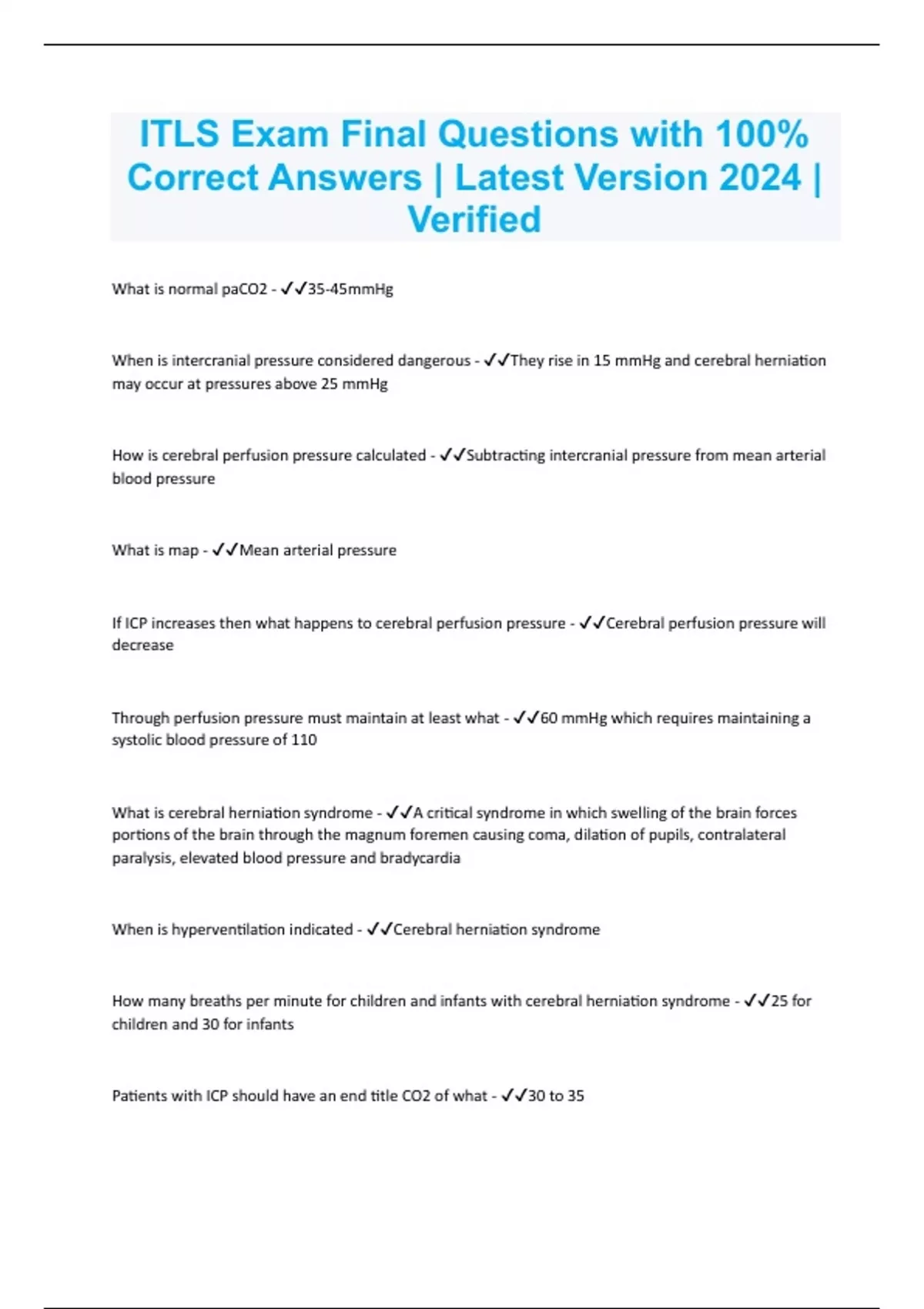 ITLS Exam Final Questions with 100% Correct Answers | Latest Version 2024 | Verified

What is normal paCO2 - ✓✓35-45mmHg

When is intercranial pressure considered dangerous - ✓✓They rise in 15 mmHg and cerebral herniation may occur at pressures above 25 mmHg

How is cerebral perfusion pressure calculated - ✓✓Subtracting intercranial pressure from mean arterial blood pressure

What is map - ✓✓Mean arterial pressure

If ICP increases then what happens to cerebral perfusion pressure - ✓✓Cerebral perfusion pressure will decrease

Through perfusion pressure must maintain at least what - ✓✓60 mmHg which requires maintaining a systolic blood pressure of 110

What is cerebral herniation syndrome - ✓✓A critical syndrome in which swelling of the brain forces portions of the brain through the magnum foremen causing coma, dilation of pupils, contralateral paralysis, elevated blood pressure and bradycardia

When is hyperventilation indicated - ✓✓Cerebral herniation syndrome

How many breaths per minute for children and infants with cerebral herniation syndrome - ✓✓25 for children and 30 for infants

Patients with ICP should have an end title CO2 of what - ✓✓30 to 35